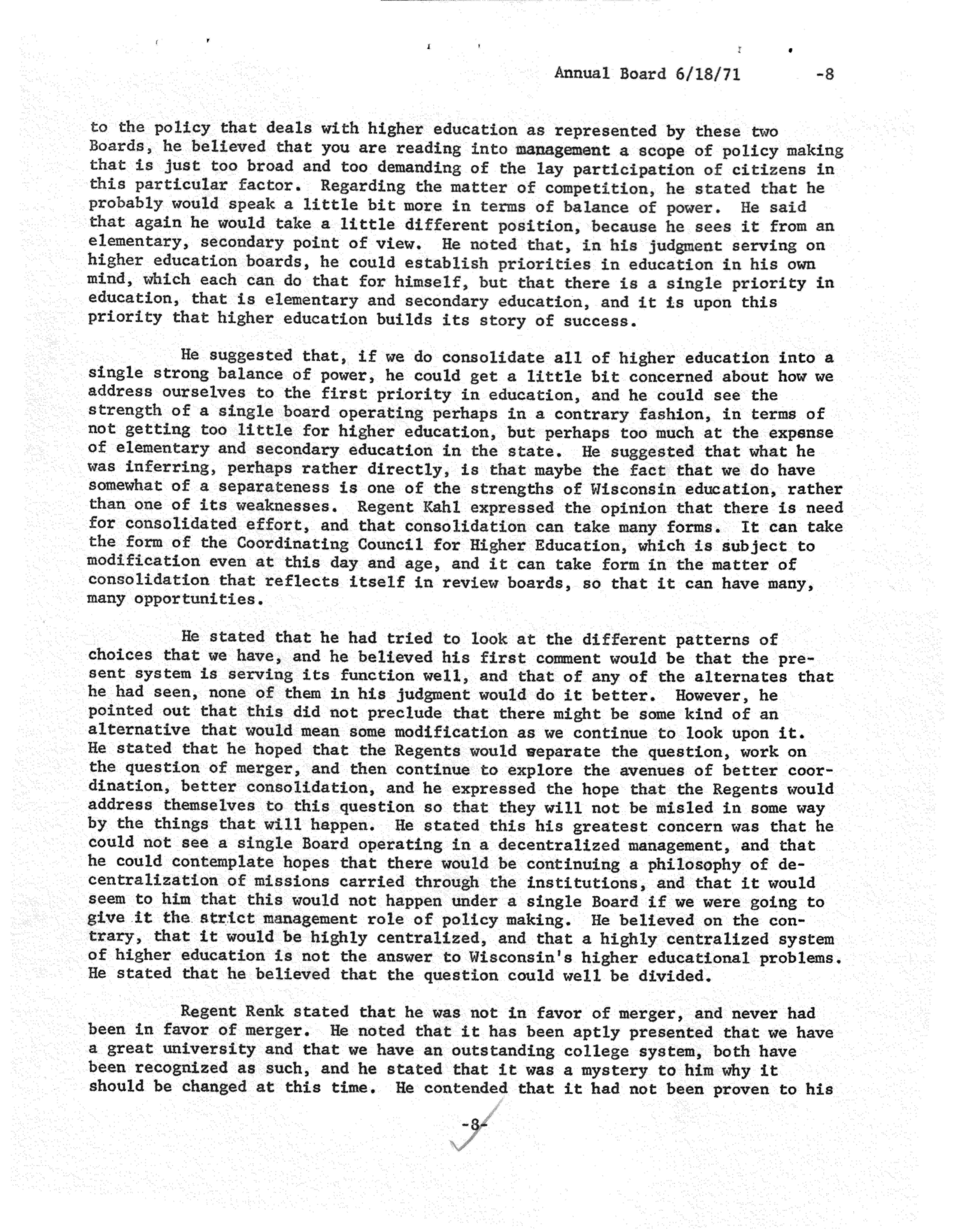 Annual Board 6/18/71 -8

to the policy that deals with higher education as represented by these two Boards, he believed that you are reading into management a scope of policy making that is just too broad and too demanding of the lay participation of citizens in this particular factor. Regarding the matter of competition, he stated that he probably would speak a little bit more in terms of balance of power. He said that again he would take a little different position, because he sees it from an elementary, secondary point of view. He noted that, in his judgment serving on higher education boards, he could establish priorities in education in his own mind, which each can do that for himself, but that there is a single priority in education, that is elementary and secondary education, and it is upon this priority that higher education builds its story of success.

He suggested that, if we do consolidate all of higher education into a single strong balance of power, he could get a little bit concerned about how we address ourselves to the first priority in education, and he could see the strength of a single board operating perhaps in a contrary fashion, in terms of not getting too little for higher education, but perhaps too much at the expense of elementary and secondary education in the state. He suggested that what he was inferring, perhaps rather directly, is that maybe the fact that we do have somewhat of a separateness is one of the strengths of Wisconsin education, rather than one of its weaknesses. Regent Kahl expressed the opinion that there is need for consolidated effort, and that consolidation can take many forms. It can take the form of the Coordinating Council for Higher Education, which is subject to modification even at this day and age, and it can take form in the matter of consolidation that reflects itself in review boards, so that it can have many, many opportunities.

He stated that he had tried to look at the different patterns of choices that we have, and he believed his first comment would be that the present system is serving its function well, and that of any of the alternates that he had seen, none of them in his judgment would do it better. However, he pointed out that this did not preclude that there might be some kind of an alternative that would mean some modification as we continue to look upon it. He stated that he hoped that the Regents would separate the question, work on the question of merger, and then continue to explore the avenues of better coordination, better consolidation, and he expressed the hope that the Regents would address themselves to this question so that they will not be misled in some way by the things that will happen. He stated this his greatest concern was that he could not see a single Board operating in a decentralized management, and that he could contemplate hopes that there would be continuing a philosophy of decentralization of missions carried through the institutions, and that it would seem to him that this would not happen under a single Board if we were going to give it the strict management role of policy making. He believed on the contrary, that it would be highly centralized, and that a highly centralized system of higher education is not the answer to Wisconsin's higher educational problems. He stated that he believed that the question could well be divided.

Regent Renk stated that he was not in favor of merger, and never had been in favor of merger. He noted that it has been aptly presented that we have a great university and that we have an outstanding college system, both have been recognized as such, and he stated that it was a mystery to him why it should be changed at this time. He contended that it had not been proven to his

-8-